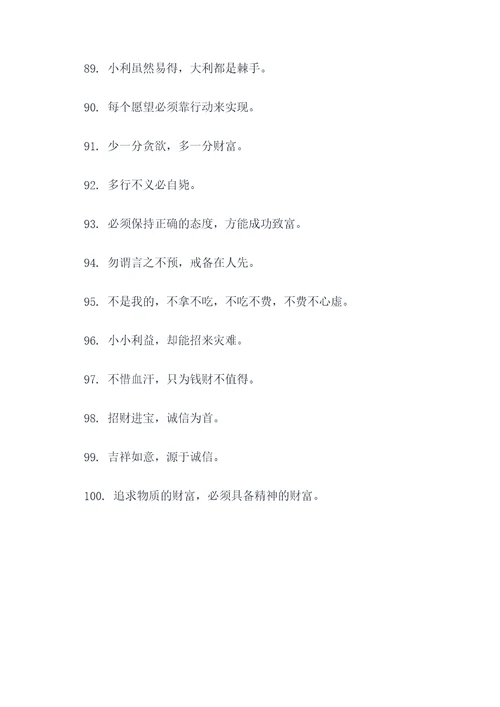 89. 小利虽然易得，大利都是棘手。

90. 每个愿望必须靠行动来实现。

91. 少一分贪欲，多一分财富。

92. 多行不义必自毙。

93. 必须保持正确的态度，方能成功致富。

94. 勿谓言之不预，戒备在人先。

95. 不是我的，不拿不吃，不吃不费，不费不心虚。

96. 小小利益，却能招来灾难。

97. 不惜血汗，只为钱财不值得。

98. 招财进宝，诚信为首。

99. 吉祥如意，源于诚信。

100. 追求物质的财富，必须具备精神的财富。